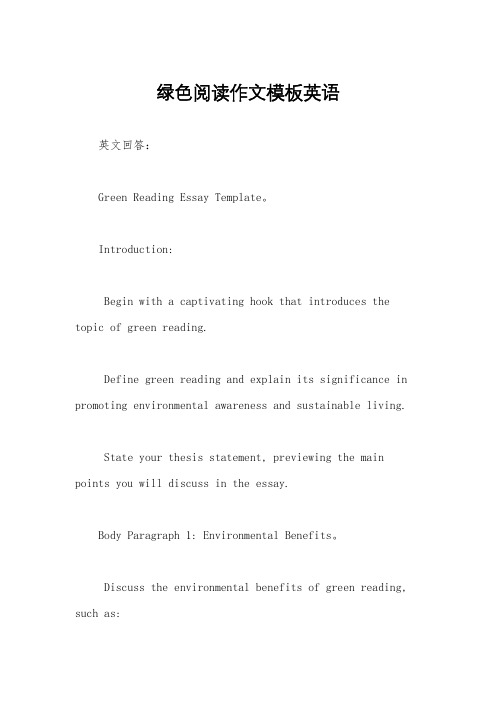 绿色阅读作文模板英语

英文回答：

Green Reading Essay Template。

Introduction:

Begin with a captivating hook that introduces the topic of green reading.

Define green reading and explain its significance in promoting environmental awareness and sustainable living.

State your thesis statement, previewing the main points you will discuss in the essay.

Body Paragraph 1: Environmental Benefits。

Discuss the environmental benefits of green reading, such as: